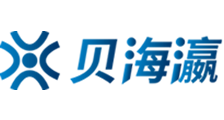 贝海瀛